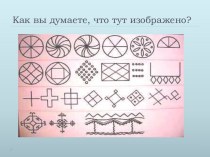 Как вы думаете, что тут изображено?